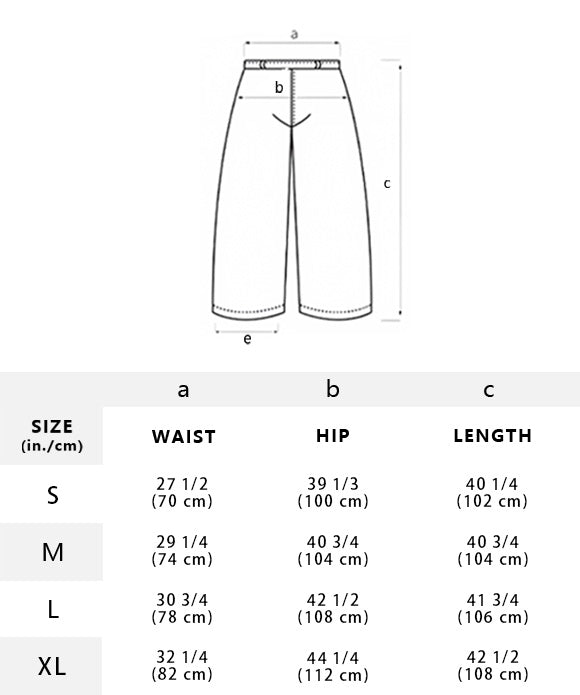 a
b
c
e

| | a | b | c |
|---|---|---|---|
| SIZE (in./cm) | WAIST | HIP | LENGTH |
| S | 27 1/2 (70 cm) | 39 1/3 (100 cm) | 40 1/4 (102 cm) |
| M | 29 1/4 (74 cm) | 40 3/4 (104 cm) | 40 3/4 (104 cm) |
| L | 30 3/4 (78 cm) | 42 1/2 (108 cm) | 41 3/4 (106 cm) |
| XL | 32 1/4 (82 cm) | 44 1/4 (112 cm) | 42 1/2 (108 cm) |